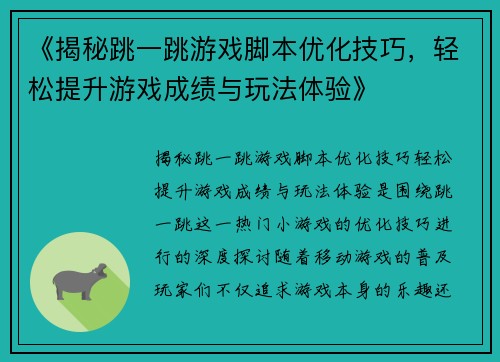 《揭秘跳一跳游戏脚本优化技巧，轻松提升游戏成绩与玩法体验》

揭秘跳一跳游戏脚本优化技巧轻松提升游戏成绩与玩法体验是围绕跳一跳这一热门小游戏的优化技巧进行的深度探讨随着移动游戏的普及玩家们不仅追求游戏本身的乐趣还